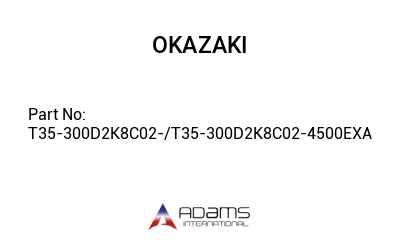 OKAZAKI

Part No:
T35-300D2K8C02-/T35-300D2K8C02-4500EXA

ADAMS
INTERNATIONAL